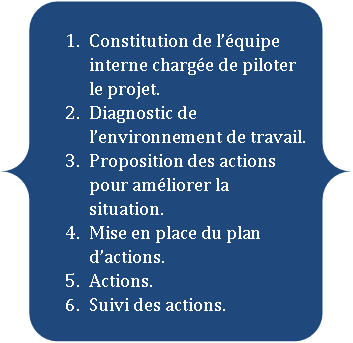 1. Constitution de l’équipe interne chargée de piloter le projet.
2. Diagnostic de l’environnement de travail.
3. Proposition des actions pour améliorer la situation.
4. Mise en place du plan d’actions.
5. Actions.
6. Suivi des actions.